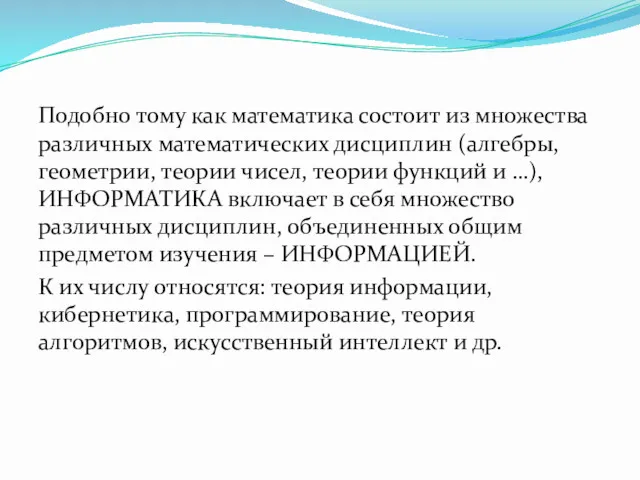 Подобно тому как математика состоит из множества различных математических дисциплин (алгебры, геометрии, теории чисел, теории функций и …), ИНФОРМАТИКА включает в себя множество различных дисциплин, объединенных общим предметом изучения – ИНФОРМАЦИЕЙ.

К их числу относятся: теория информации, кибернетика, программирование, теория алгоритмов, искусственный интеллект и др.